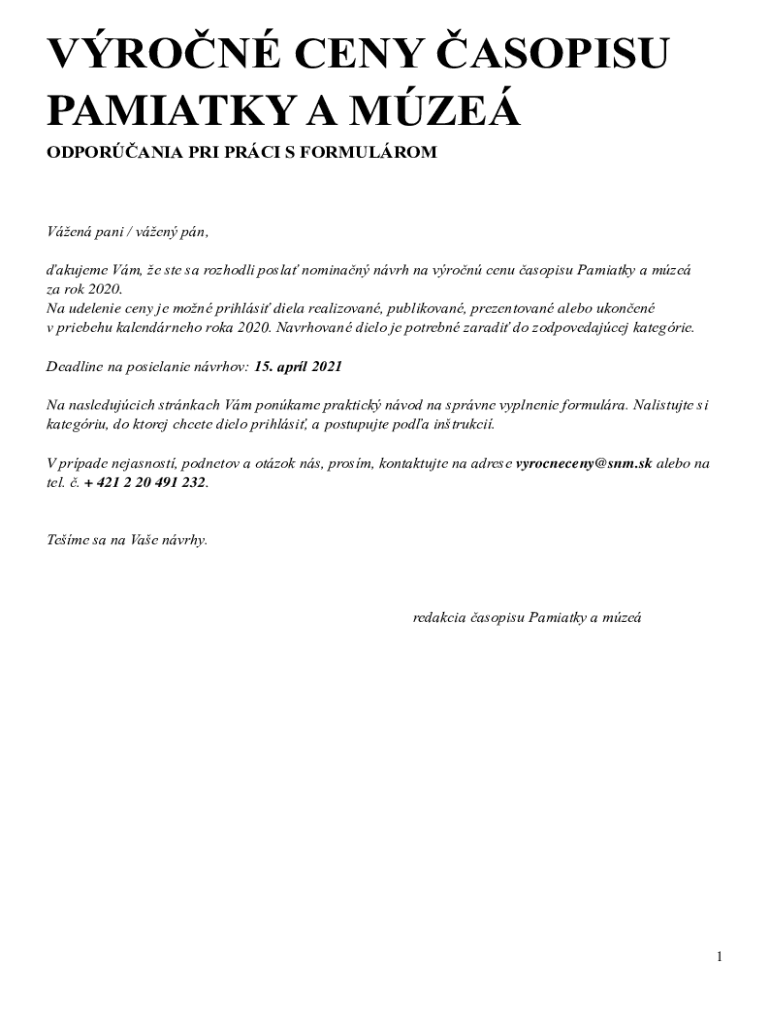 VÝROČNÉ CENY ČASOPISU PAMIATKY A MÚZEÁ

ODPORÚČANIA PRI PRÁCI S FORMULÁROM

Vážená pani / vážený pán,

ďakujeme Vám, že ste sa rozhodli poslať nominačný návrh na výročnú cenu časopisu Pamiatky a múzeá za rok 2020.
Na udelenie ceny je možné prihlásiť diela realizované, publikované, prezentované alebo ukončené v priebehu kalendárneho roka 2020. Navrhované dielo je potrebné zaradiť do zodpovedajúcej kategórie.

Deadline na posielanie návrhov: 15. apríl 2021

Na nasledujúcich stránkach Vám ponúkame praktický návod na správne vyplnenie formulára. Nalistujte si kategóriu, do ktorej chcete dielo prihlásiť, a postupujte podľa inštrukcií.

V prípade nejasností, podnetov a otázok nás, prosím, kontaktujte na adrese vyrocneceny@snm.sk alebo na tel. č. + 421 2 20 491 232.

Tešíme sa na Vaše návrhy.

redakcia časopisu Pamiatky a múzeá

1